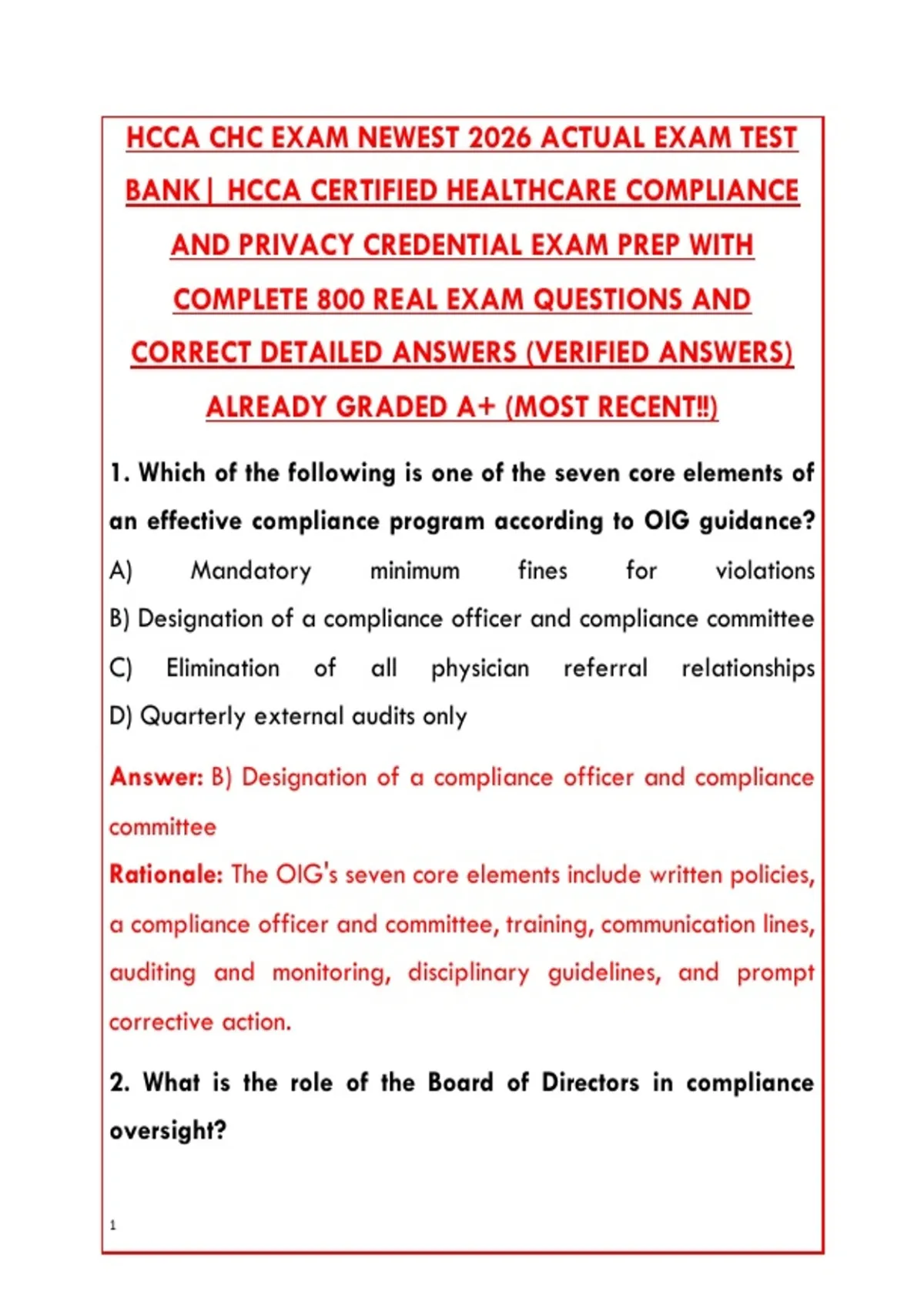 HCCA CHC EXAM NEWEST 2026 ACTUAL EXAM TEST BANK| HCCA CERTIFIED HEALTHCARE COMPLIANCE AND PRIVACY CREDENTIAL EXAM PREP WITH COMPLETE 800 REAL EXAM QUESTIONS AND CORRECT DETAILED ANSWERS (VERIFIED ANSWERS) ALREADY GRADED A+ (MOST RECENT‼)

1. Which of the following is one of the seven core elements of an effective compliance program according to OIG guidance?

A) Mandatory minimum fines for violations

B) Designation of a compliance officer and compliance committee

C) Elimination of all physician referral relationships

D) Quarterly external audits only

Answer: B) Designation of a compliance officer and compliance committee

Rationale: The OIG's seven core elements include written policies, a compliance officer and committee, training, communication lines, auditing and monitoring, disciplinary guidelines, and prompt corrective action.

2. What is the role of the Board of Directors in compliance oversight?

1